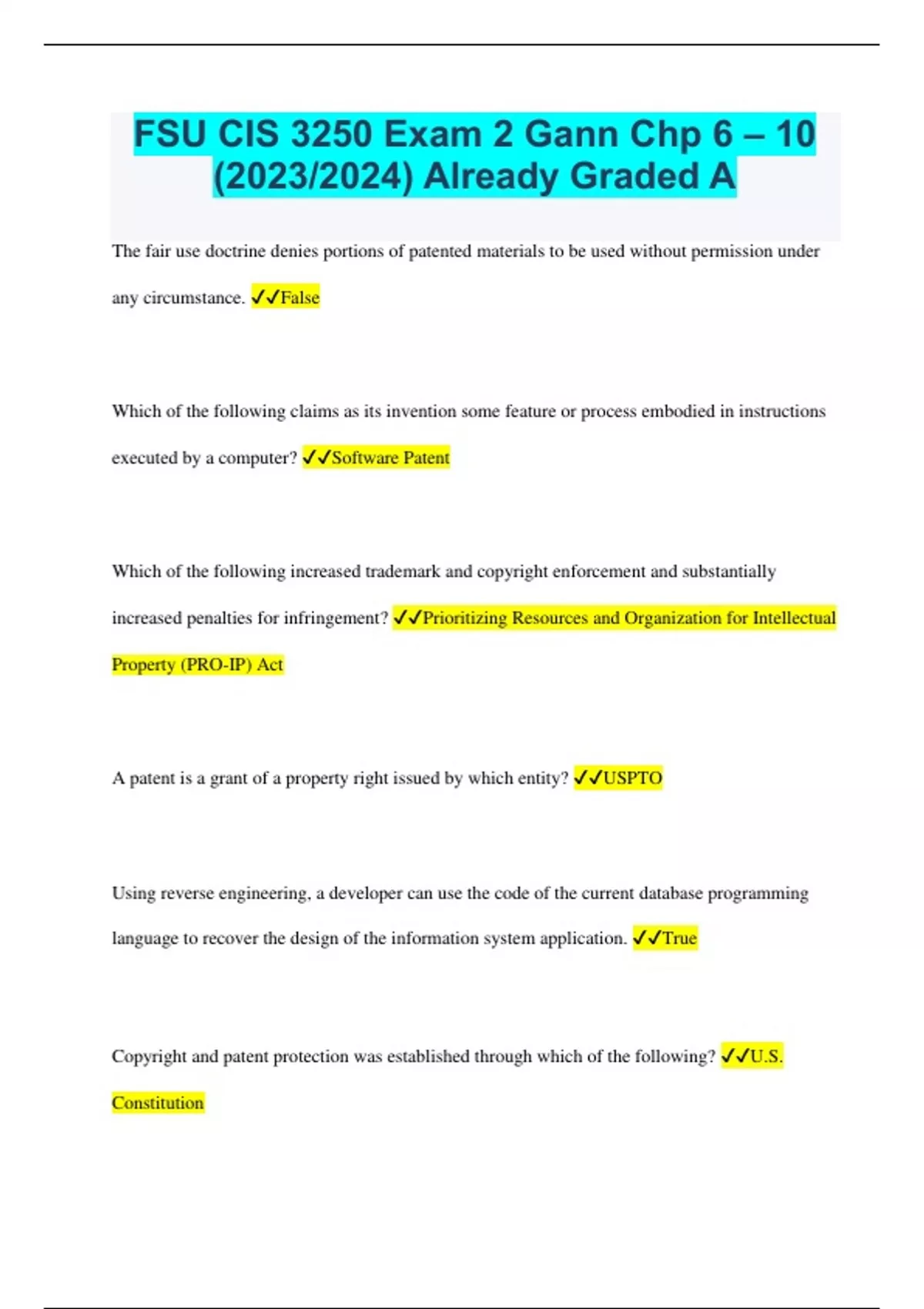 FSU CIS 3250 Exam 2 Gann Chp 6 – 10 (2023/2024) Already Graded A

The fair use doctrine denies portions of patented materials to be used without permission under any circumstance. ✓✓False

Which of the following claims as its invention some feature or process embodied in instructions executed by a computer? ✓✓Software Patent

Which of the following increased trademark and copyright enforcement and substantially increased penalties for infringement? ✓✓Prioritizing Resources and Organization for Intellectual Property (PRO-IP) Act

A patent is a grant of a property right issued by which entity? ✓✓USPTO

Using reverse engineering, a developer can use the code of the current database programming language to recover the design of the information system application. ✓✓True

Copyright and patent protection was established through which of the following? ✓✓U.S. Constitution